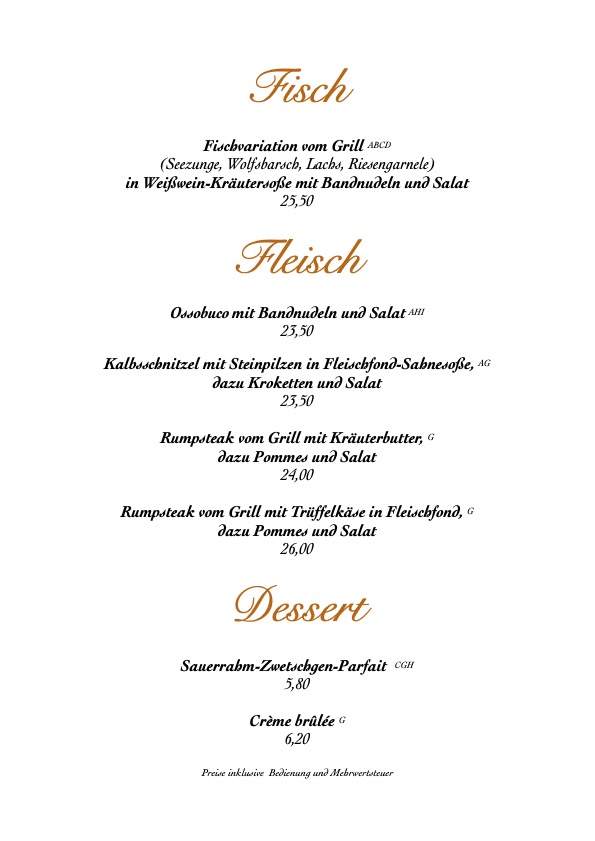 Fisch

Fischvariation vom Grill ABCD
(Seezunge, Wolfsbarsch, Lachs, Riesengarnele)
in Weißwein-Kräutersoße mit Bandnudeln und Salat
25,50

Fleisch

Ossobuco mit Bandnudeln und Salat AHI
23,50

Kalbsschnitzel mit Steinpilzen in Fleischfond-Sahnesoße, AG
dazu Kroketten und Salat
23,50

Rumpsteak vom Grill mit Kräuterbutter, G
dazu Pommes und Salat
24,00

Rumpsteak vom Grill mit Trüffelkäse in Fleischfond, G
dazu Pommes und Salat
26,00

Dessert

Sauerrahm-Zwetschgen-Parfait CGH
5,80

Crème brûlée G
6,20

Preise inklusive Bedienung und Mehrwertsteuer